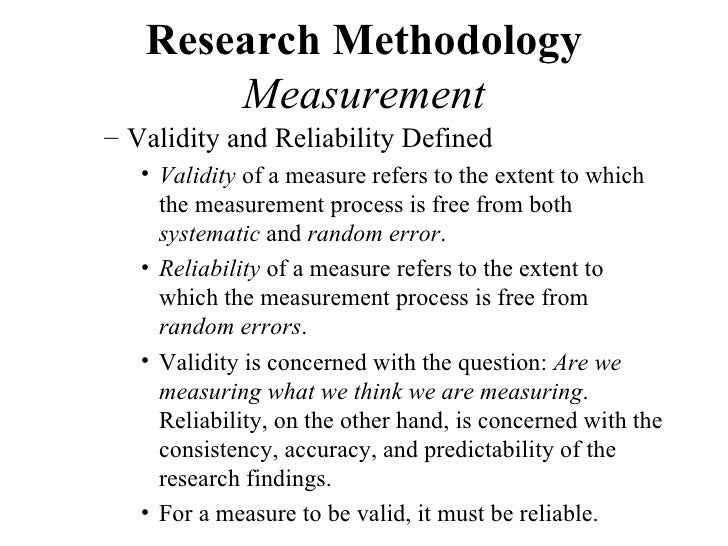 Research Methodology
Measurement

– Validity and Reliability Defined

• Validity of a measure refers to the extent to which the measurement process is free from both systematic and random error.

• Reliability of a measure refers to the extent to which the measurement process is free from random errors.

• Validity is concerned with the question: Are we measuring what we think we are measuring. Reliability, on the other hand, is concerned with the consistency, accuracy, and predictability of the research findings.

• For a measure to be valid, it must be reliable.